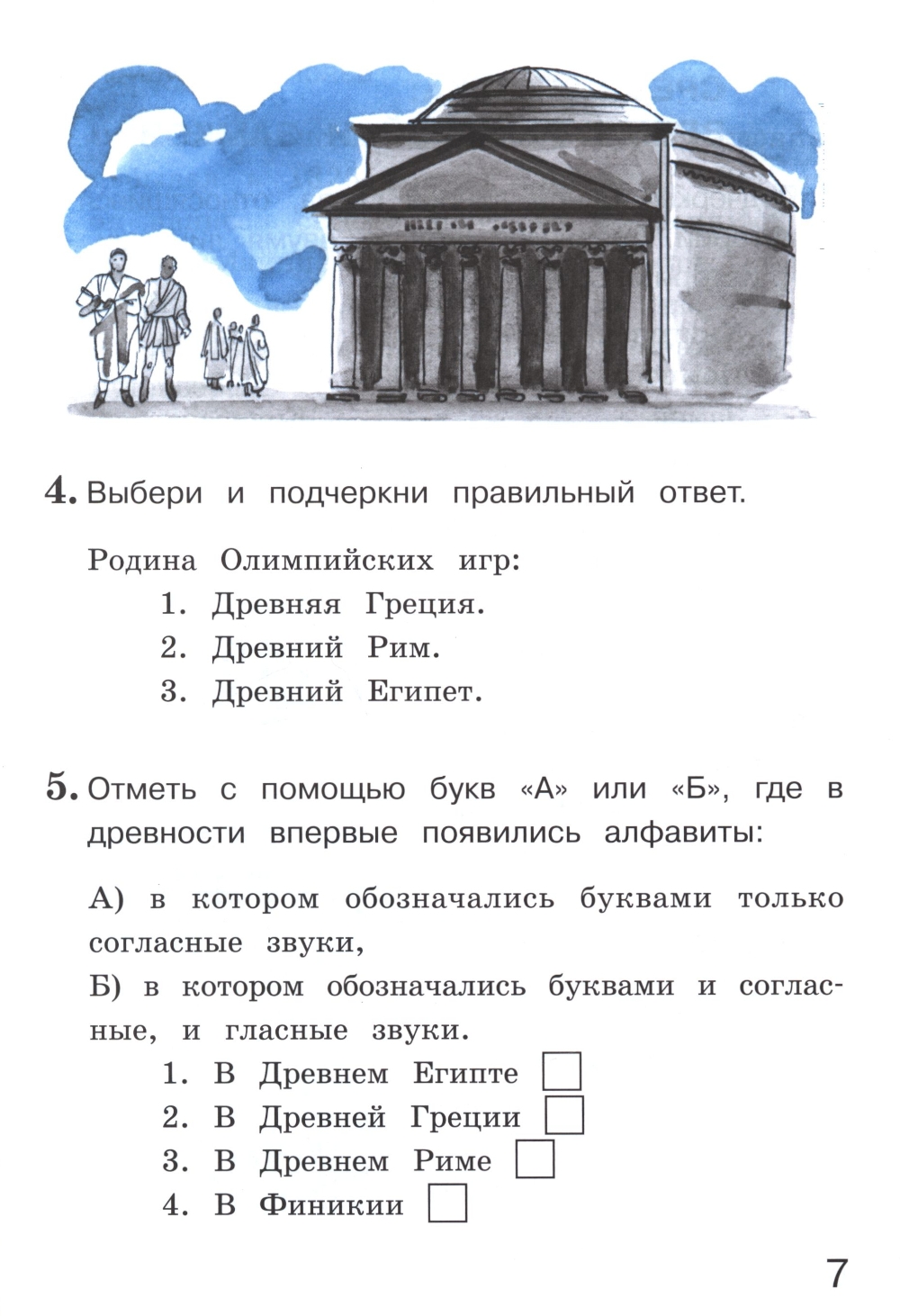 4. Выбери и подчеркни правильный ответ.

Родина Олимпийских игр:
1. Древняя Греция.
2. Древний Рим.
3. Древний Египет.

5. Отметь с помощью букв «А» или «Б», где в древности впервые появились алфавиты:

А) в котором обозначались буквами только согласные звуки,
Б) в котором обозначались буквами и согласные, и гласные звуки.
1. В Древнем Египте
2. В Древней Греции
3. В Древнем Риме
4. В Финикии

7